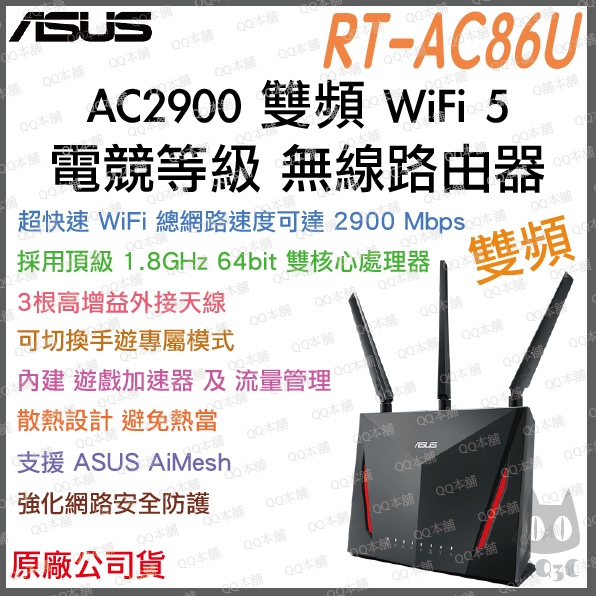 ASUS

RT-AC86U

AC2900 雙頻 WiFi 5
電競等級 無線路由器

超快速 WiFi 總網路速度可達 2900 Mbps

採用頂級 1.8GHz 64bit 雙核心處理器

雙頻

3根高增益外接天線

可切換手遊專屬模式

內建 遊戲加速器 及 流量管理

散熱設計 避免熱當

支援 ASUS AiMesh

強化網路安全防護

原廠公司貨

ASUS

QQ本舖